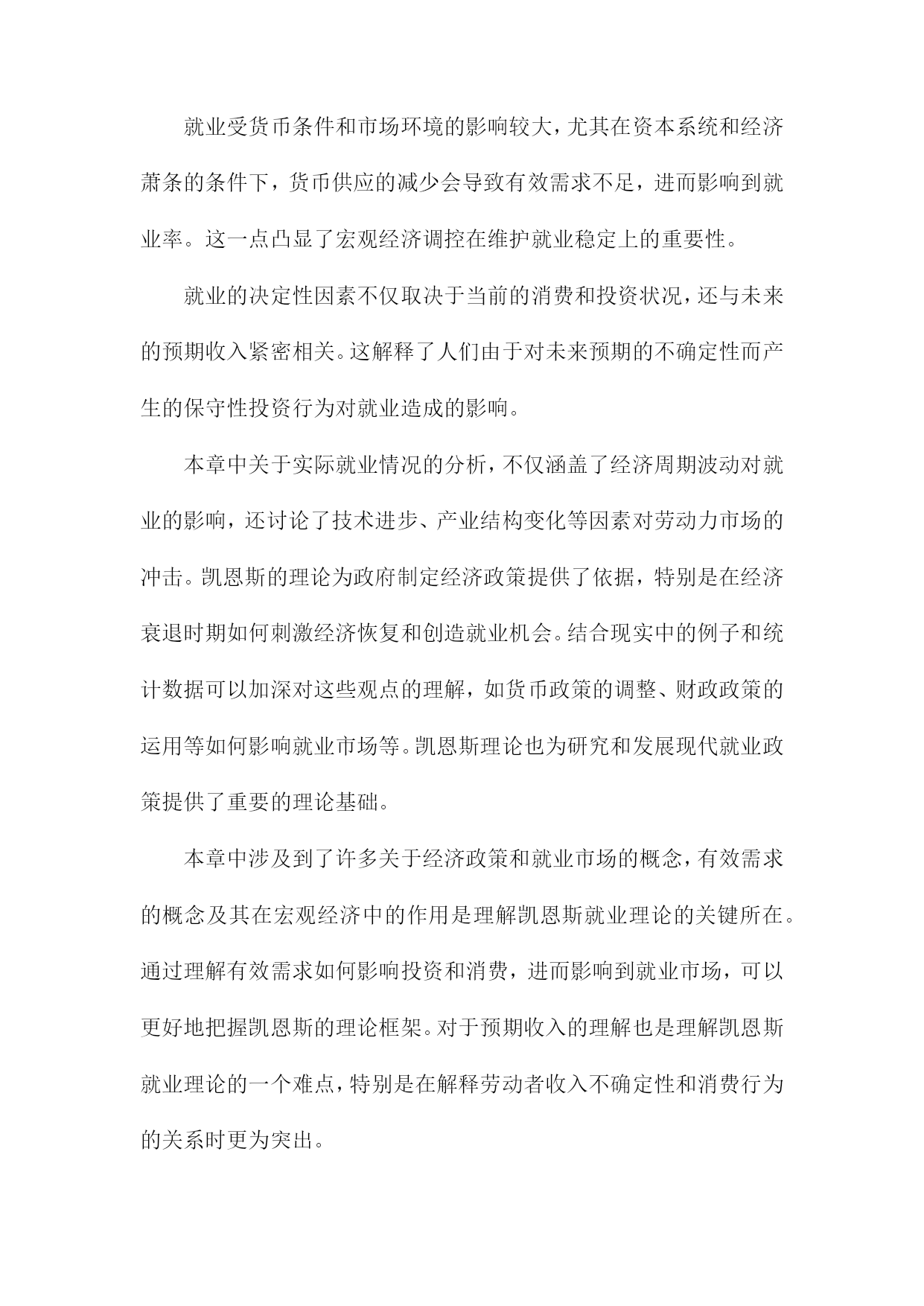 就业受货币条件和市场环境的影响较大，尤其在资本系统和经济萧条的条件下，货币供应的减少会导致有效需求不足，进而影响到就业率。这一点凸显了宏观经济调控在维护就业稳定上的重要性。

就业的决定性因素不仅取决于当前的消费和投资状况，还与未来的预期收入紧密相关。这解释了人们由于对未来预期的不确定性而产生的保守性投资行为对就业造成的影响。

本章中关于实际就业情况的分析，不仅涵盖了经济周期波动对就业的影响，还讨论了技术进步、产业结构变化等因素对劳动力市场的冲击。凯恩斯的理论为政府制定经济政策提供了依据，特别是在经济衰退时期如何刺激经济恢复和创造就业机会。结合现实中的例子和统计数据可以加深对这些观点的理解，如货币政策的调整、财政政策的运用等如何影响就业市场等。凯恩斯理论也为研究和发展现代就业政策提供了重要的理论基础。

本章中涉及到了许多关于经济政策和就业市场的概念，有效需求的概念及其在宏观经济中的作用是理解凯恩斯就业理论的关键所在。通过理解有效需求如何影响投资和消费，进而影响到就业市场，可以更好地把握凯恩斯的理论框架。对于预期收入的理解也是理解凯恩斯就业理论的一个难点，特别是在解释劳动者收入不确定性和消费行为的关系时更为突出。